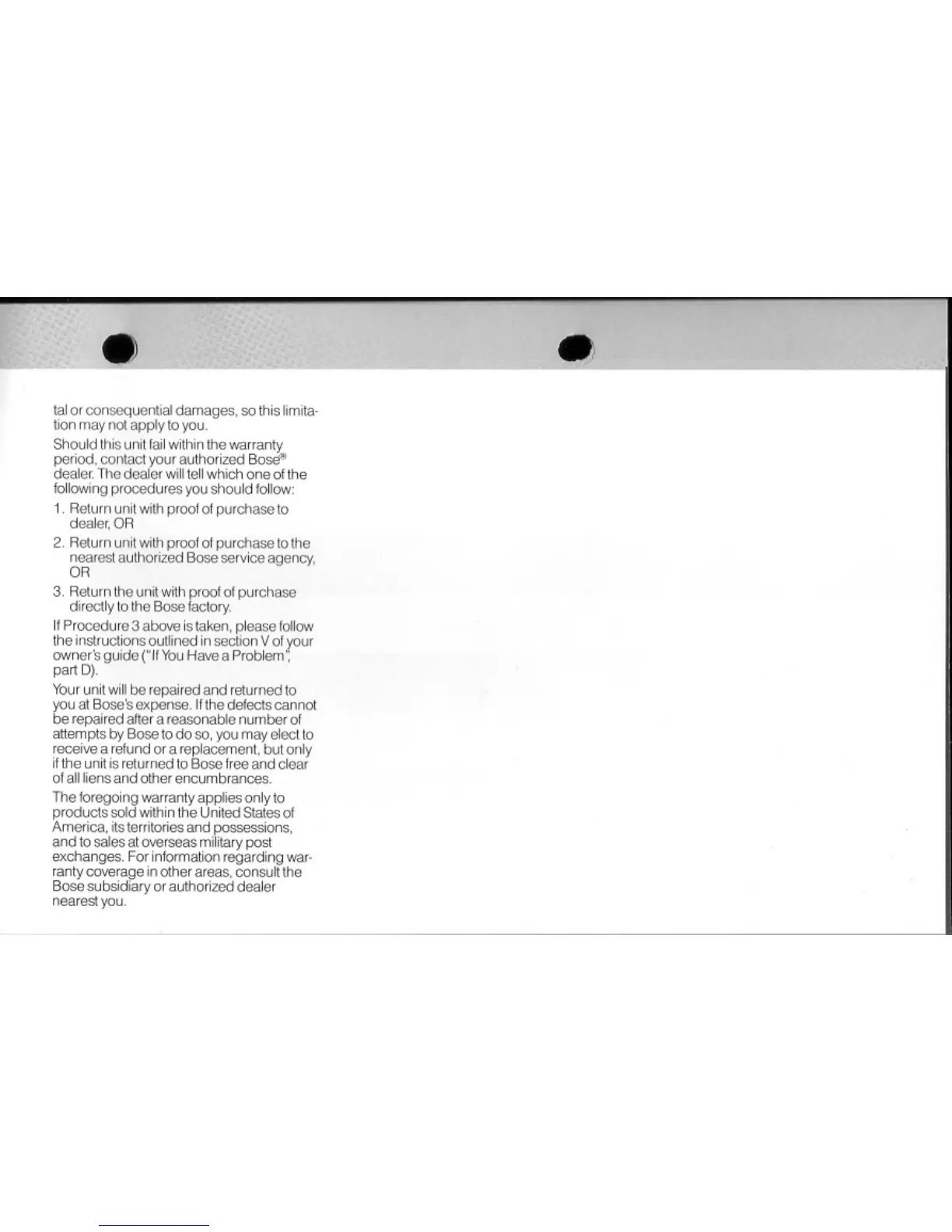 tal or consequential damages, so this limitation may not apply to you.

Should this unit fail within the warranty period, contact your authorized Bose® dealer. The dealer will tell which one of the following procedures you should follow:

1. Return unit with proof of purchase to dealer, OR

2. Return unit with proof of purchase to the nearest authorized Bose service agency, OR

3. Return the unit with proof of purchase directly to the Bose factory.

If Procedure 3 above is taken, please follow the instructions outlined in section V of your owner's guide ("If You Have a Problem", part D).

Your unit will be repaired and returned to you at Bose's expense. If the defects cannot be repaired after a reasonable number of attempts by Bose to do so, you may elect to receive a refund or a replacement, but only if the unit is returned to Bose free and clear of all liens and other encumbrances.

The foregoing warranty applies only to products sold within the United States of America, its territories and possessions, and to sales at overseas military post exchanges. For information regarding warranty coverage in other areas, consult the Bose subsidiary or authorized dealer nearest you.